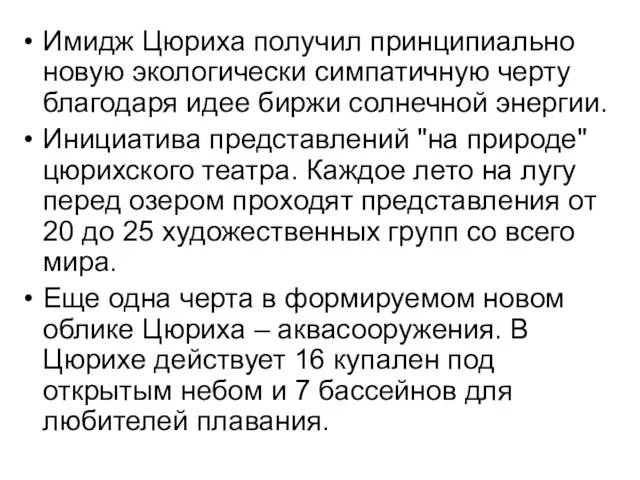 • Имидж Цюриха получил принципиально новую экологически симпатичную черту благодаря идее биржи солнечной энергии.

• Инициатива представлений "на природе" цюрихского театра. Каждое лето на лугу перед озером проходят представления от 20 до 25 художественных групп со всего мира.

• Еще одна черта в формируемом новом облике Цюриха – аквасооружения. В Цюрихе действует 16 купален под открытым небом и 7 бассейнов для любителей плавания.